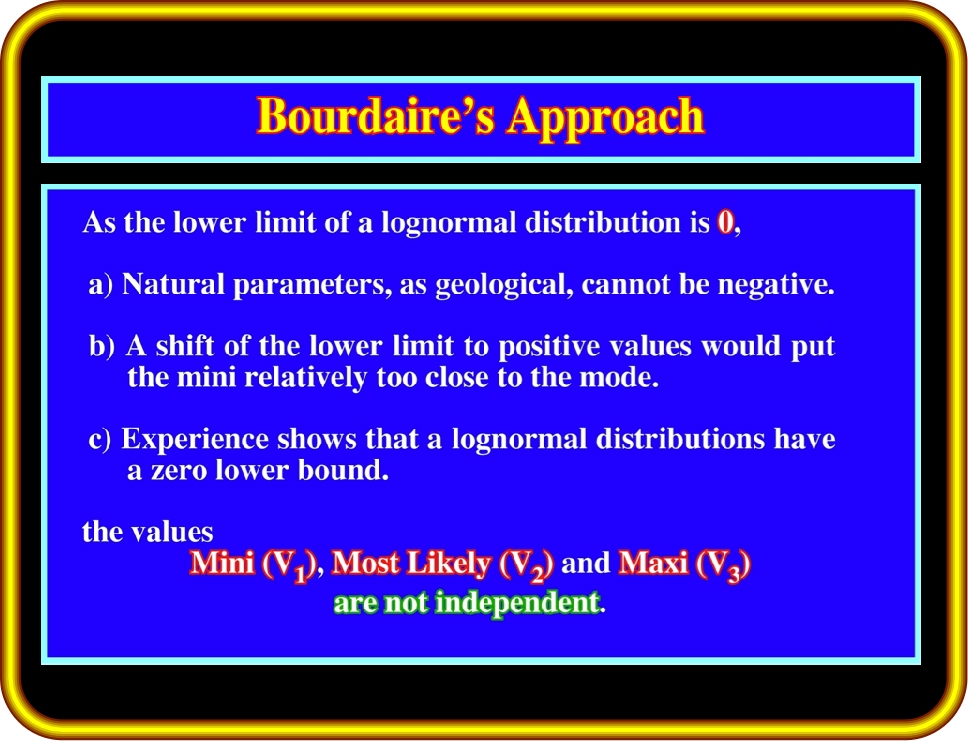 Bourdaire's Approach

As the lower limit of a lognormal distribution is 0,

a) Natural parameters, as geological, cannot be negative.

b) A shift of the lower limit to positive values would put the mini relatively too close to the mode.

c) Experience shows that a lognormal distributions have a zero lower bound.

the values
Mini ($V_1$), Most Likely ($V_2$) and Maxi ($V_3$)
are not independent.